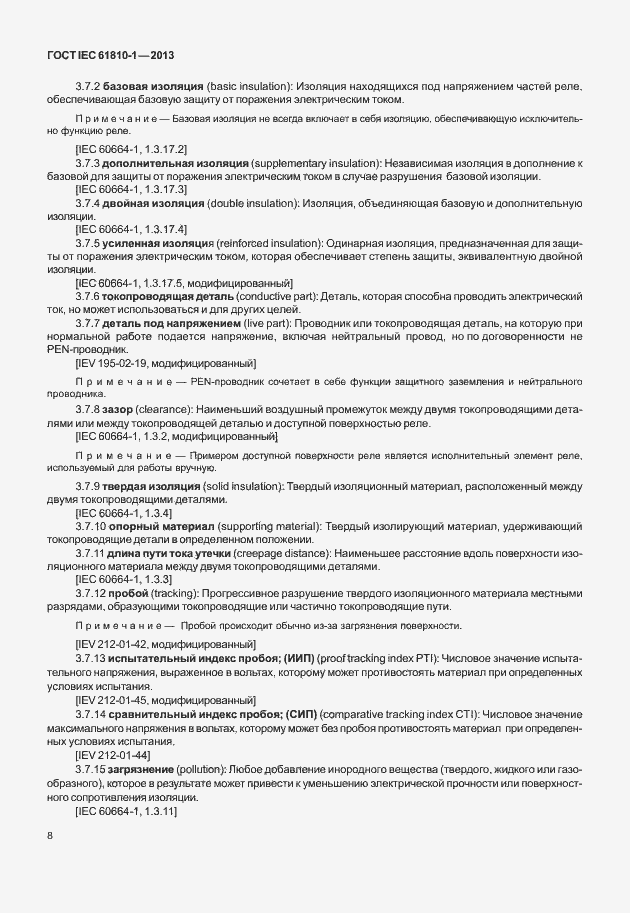 ГОСТ IEC 61810-1—2013

3.7.2 базовая изоляция (basic insulation): Изоляция находящихся под напряжением частей реле, обеспечивающая базовую защиту от поражения электрическим током.

Примечание — Базовая изоляция не всегда включает в себя изоляцию, обеспечивающую исключительно функцию реле.

[IEC 60664-1, 1.3.17.2]

3.7.3 дополнительная изоляция (supplementary insulation): Независимая изоляция в дополнение к базовой для защиты от поражения электрическим током в случае разрушения базовой изоляции.

[IEC 60664-1, 1.3.17.3]

3.7.4 двойная изоляция (double insulation): Изоляция, объединяющая базовую и дополнительную изоляции.

[IEC 60664-1, 1.3.17.4]

3.7.5 усиленная изоляция (reinforced insulation): Одинарная изоляция, предназначенная для защиты от поражения электрическим током, которая обеспечивает степень защиты, эквивалентную двойной изоляции.

[IEC 60664-1, 1.3.17.5, модифицированный]

3.7.6 токопроводящая деталь (conductive part): Деталь, которая способна проводить электрический ток, но может использоваться и для других целей.

3.7.7 деталь под напряжением (live part): Проводник или токопроводящая деталь, на которую при нормальной работе подается напряжение, включая нейтральный провод, но по договоренности не PEN-проводник.

[IEV 195-02-19, модифицированный]

Примечание — PEN-проводник сочетает в себе функции защитного заземления и нейтрального проводника.

3.7.8 зазор (clearance): Наименьший воздушный промежуток между двумя токопроводящими деталями или между токопроводящей деталью и доступной поверхностью реле.

[IEC 60664-1, 1.3.2, модифицированный]

Примечание — Примером доступной поверхности реле является исполнительный элемент реле, используемый для работы вручную.

3.7.9 твердая изоляция (solid insulation): Твердый изоляционный материал, расположенный между двумя токопроводящими деталями.

[IEC 60664-1, 1.3.4]

3.7.10 опорный материал (supporting material): Твердый изолирующий материал, удерживающий токопроводящие детали в определенном положении.

3.7.11 длина пути тока утечки (creepage distance): Наименьшее расстояние вдоль поверхности изоляционного материала между двумя токопроводящими деталями.

[IEC 60664-1, 1.3.3]

3.7.12 пробой (tracking): Прогрессивное разрушение твердого изоляционного материала местными разрядами, образующими токопроводящие или частично токопроводящие пути.

Примечание — Пробой происходит обычно из-за загрязнения поверхности.

[IEV 212-01-42, модифицированный]

3.7.13 испытательный индекс пробоя; (ИИП) (proof tracking index PTI): Числовое значение испытательного напряжения, выраженное в вольтах, которому может противостоять материал при определенных условиях испытания.

[IEV 212-01-45, модифицированный]

3.7.14 сравнительный индекс пробоя; (СИП) (comparative tracking index CTI): Числовое значение максимального напряжения в вольтах, которому может без пробоя противостоять материал при определенных условиях испытания.

[IEV 212-01-44]

3.7.15 загрязнение (pollution): Любое добавление инородного вещества (твердого, жидкого или газообразного), которое в результате может привести к уменьшению электрической прочности или поверхностного сопротивления изоляции.

[IEC 60664-1, 1.3.11]

8